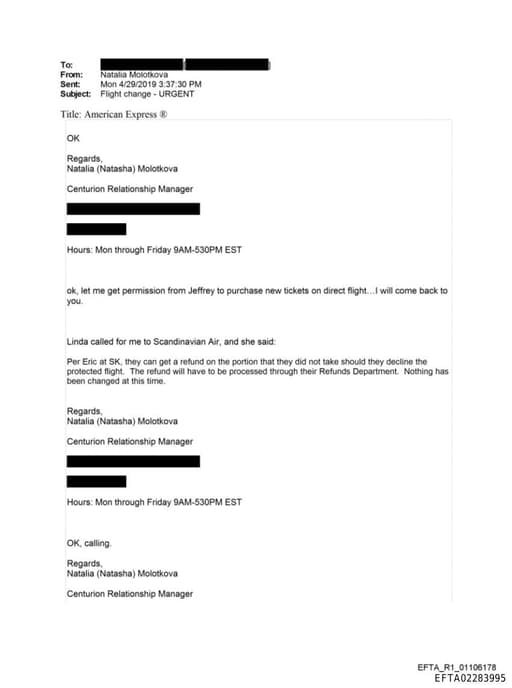 To:
From: Natalia Molotkova
Sent: Mon 4/29/2019 3:37:30 PM
Subject: Flight change - URGENT

Title: American Express ®

OK

Regards,
Natalia (Natasha) Molotkova

Centurion Relationship Manager

Hours: Mon through Friday 9AM-530PM EST

ok, let me get permission from Jeffrey to purchase new tickets on direct flight…I will come back to you.

Linda called for me to Scandinavian Air, and she said:

Per Eric at SK, they can get a refund on the portion that they did not take should they decline the protected flight. The refund will have to be processed through their Refunds Department. Nothing has been changed at this time.

Regards,
Natalia (Natasha) Molotkova

Centurion Relationship Manager

Hours: Mon through Friday 9AM-530PM EST

OK, calling.

Regards,
Natalia (Natasha) Molotkova

Centurion Relationship Manager

EFTA_R1_01106178
EFTA02283995